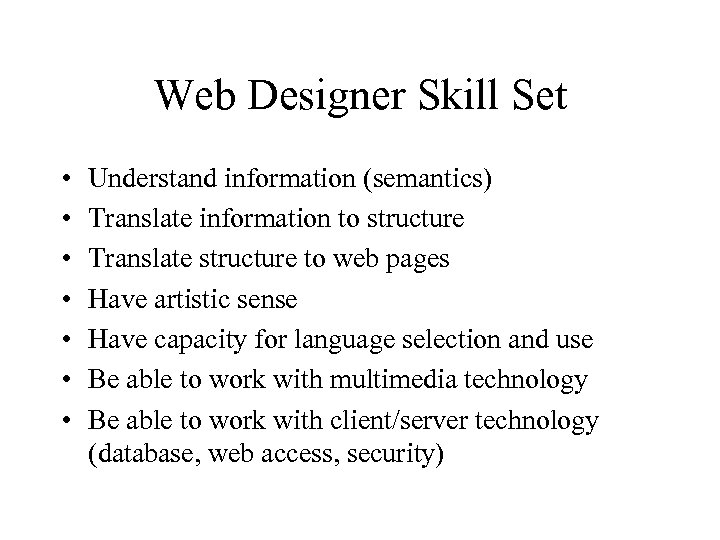 Web Designer Skill Set

• Understand information (semantics)
• Translate information to structure
• Translate structure to web pages
• Have artistic sense
• Have capacity for language selection and use
• Be able to work with multimedia technology
• Be able to work with client/server technology (database, web access, security)